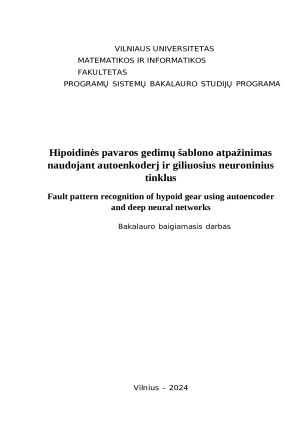 VILNIAUS UNIVERSITETAS
MATEMATIKOS IR INFORMATIKOS
FAKULTETAS
PROGRAMŲ SISTEMŲ BAKALAURO STUDIJŲ PROGRAMA

Hipoidinės pavaros gedimų šablono atpažinimas naudojant autoenkoderj ir giliuosius neuroninius tinklus

Fault pattern recognition of hypoid gear using autoencoder and deep neural networks

Bakalauro baigiamasis darbas

Vilnius – 2024